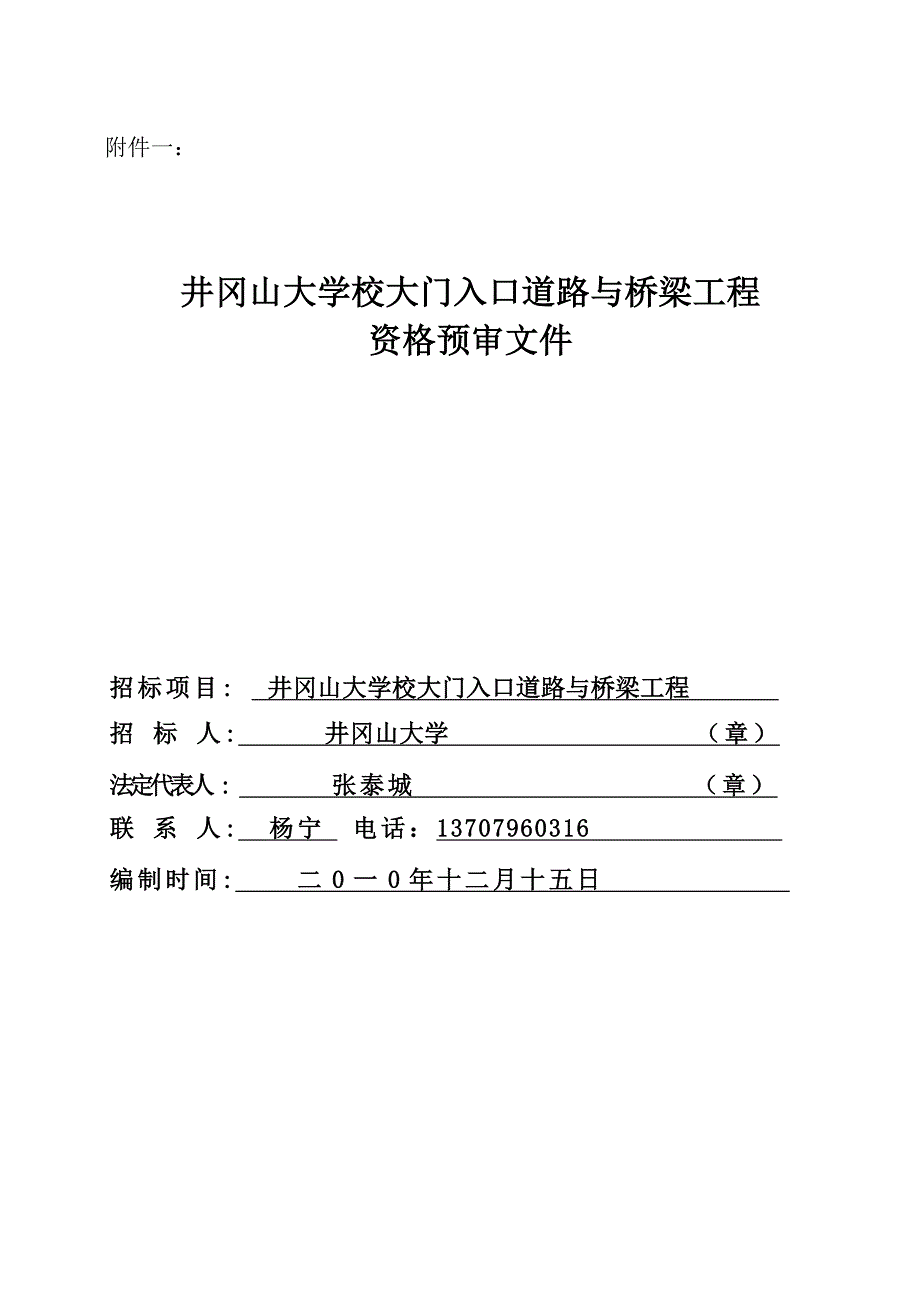 附件一：

井冈山大学校大门入口道路与桥梁工程
资格预审文件

招标项目： 井冈山大学校大门入口道路与桥梁工程

招 标 人： 井冈山大学 （章）

法定代表人： 张泰城 （章）

联 系 人： 杨宁 电话：13707960316

编制时间： 二０一０年十二月十五日